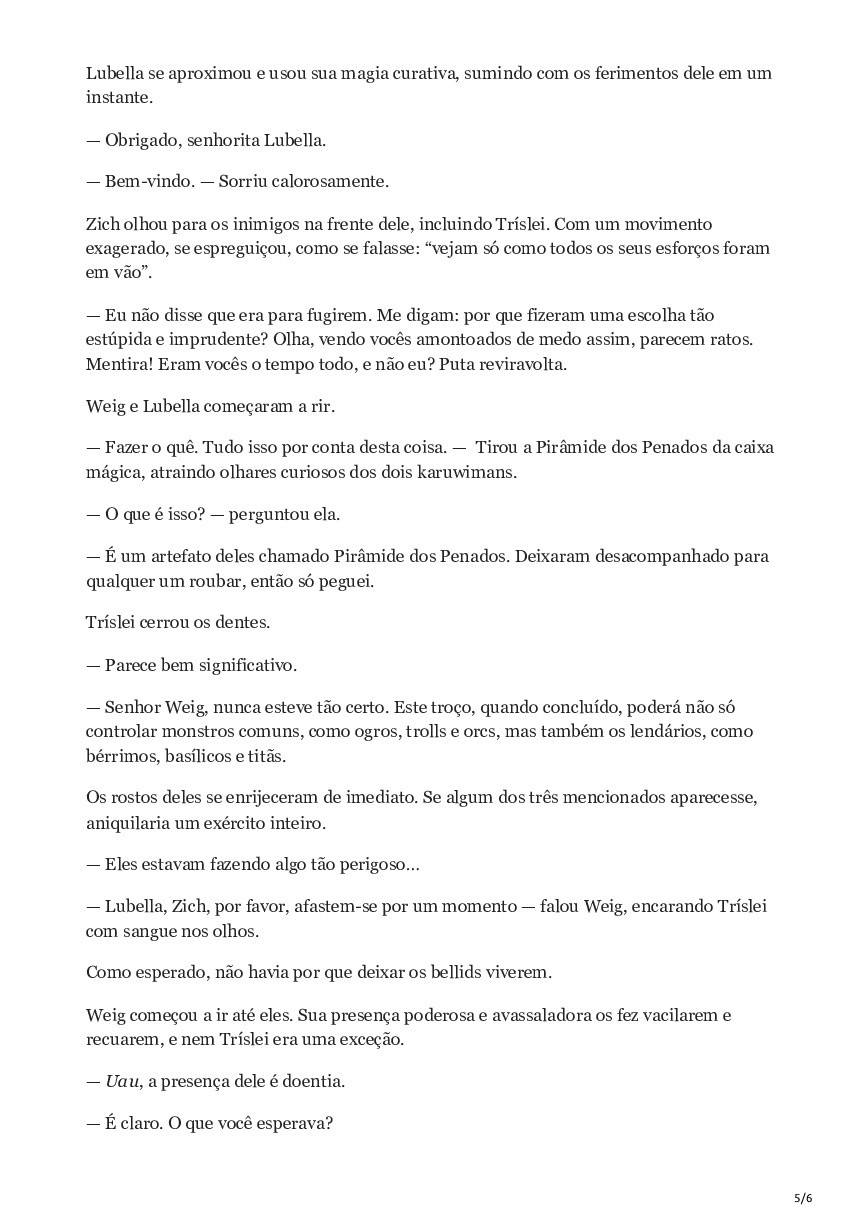 Lubella se aproximou e usou sua magia curativa, sumindo com os ferimentos dele em um instante.

— Obrigado, senhorita Lubella.

— Bem-vindo. — Sorriu calorosamente.

Zich olhou para os inimigos na frente dele, incluindo Tríslei. Com um movimento exagerado, se espreguiçou, como se falasse: “vejam só como todos os seus esforços foram em vão”.

— Eu não disse que era para fugirem. Me digam: por que fizeram uma escolha tão estúpida e imprudente? Olha, vendo vocês amontoados de medo assim, parecem ratos. Mentira! Eram vocês o tempo todo, e não eu? Puta reviravolta.

Weig e Lubella começaram a rir.

— Fazer o quê. Tudo isso por conta desta coisa. — Tirou a Pirâmide dos Penados da caixa mágica, atraindo olhares curiosos dos dois karuwimans.

— O que é isso? — perguntou ela.

— É um artefato deles chamado Pirâmide dos Penados. Deixaram desacompanhado para qualquer um roubar, então só peguei.

Tríslei cerrou os dentes.

— Parece bem significativo.

— Senhor Weig, nunca esteve tão certo. Este troço, quando concluído, poderá não só controlar monstros comuns, como ogros, trolls e orcs, mas também os lendários, como bérrimos, basílicos e titãs.

Os rostos deles se enrijeceram de imediato. Se algum dos três mencionados aparecesse, aniquilaria um exército inteiro.

— Eles estavam fazendo algo tão perigoso…

— Lubella, Zich, por favor, afastem-se por um momento — falou Weig, encarando Tríslei com sangue nos olhos.

Como esperado, não havia por que deixar os bellids viverem.

Weig começou a ir até eles. Sua presença poderosa e avassaladora os fez vacilarem e recuarem, e nem Tríslei era uma exceção.

— Uau, a presença dele é doentia.

— É claro. O que você esperava?

5/6